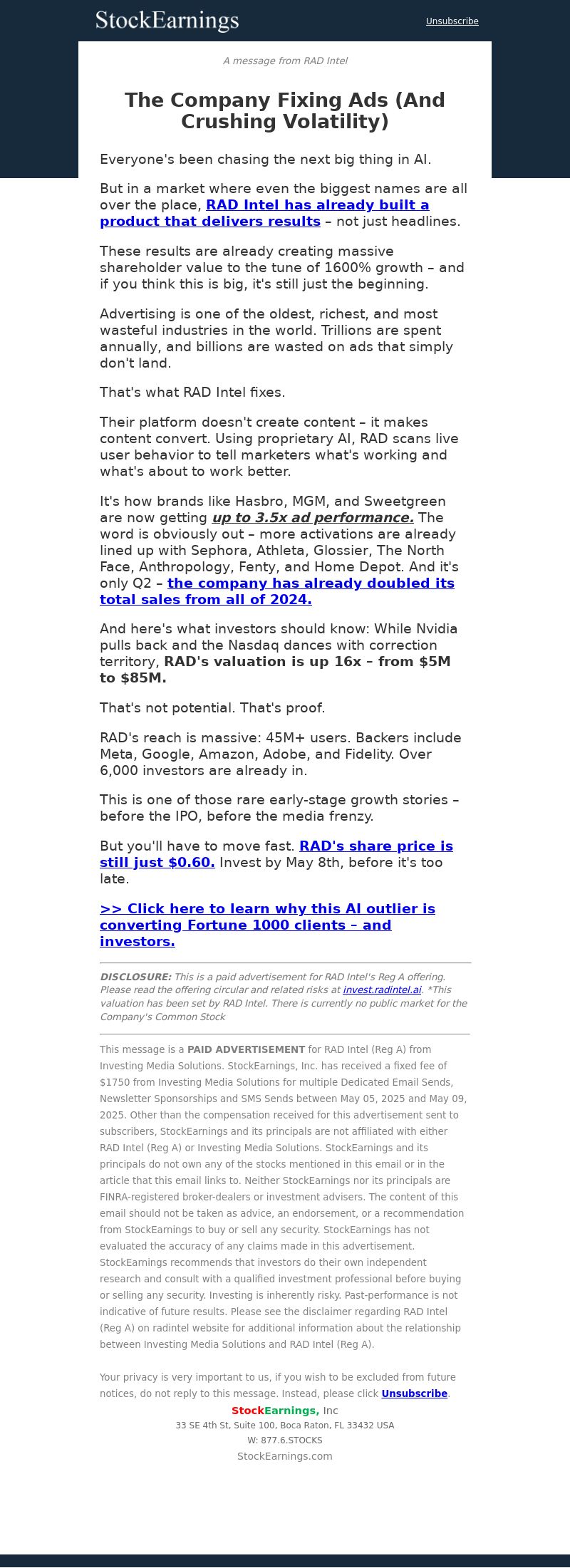 StockEarnings

Unsubscribe

A message from RAD Intel

The Company Fixing Ads (And Crushing Volatility)

Everyone's been chasing the next big thing in AI.

But in a market where even the biggest names are all over the place, RAD Intel has already built a product that delivers results – not just headlines.

These results are already creating massive shareholder value to the tune of 1600% growth – and if you think this is big, it's still just the beginning.

Advertising is one of the oldest, richest, and most wasteful industries in the world. Trillions are spent annually, and billions are wasted on ads that simply don't land.

That's what RAD Intel fixes.

Their platform doesn't create content – it makes content convert. Using proprietary AI, RAD scans live user behavior to tell marketers what's working and what's about to work better.

It's how brands like Hasbro, MGM, and Sweetgreen are now getting up to 3.5x ad performance. The word is obviously out – more activations are already lined up with Sephora, Athleta, Glossier, The North Face, Anthropology, Fenty, and Home Depot. And it's only Q2 – the company has already doubled its total sales from all of 2024.

And here's what investors should know: While Nvidia pulls back and the Nasdaq dances with correction territory, RAD's valuation is up 16x – from $5M to $85M.

That's not potential. That's proof.

RAD's reach is massive: 45M+ users. Backers include Meta, Google, Amazon, Adobe, and Fidelity. Over 6,000 investors are already in.

This is one of those rare early-stage growth stories – before the IPO, before the media frenzy.

But you'll have to move fast. RAD's share price is still just $0.60. Invest by May 8th, before it's too late.

>> Click here to learn why this AI outlier is converting Fortune 1000 clients – and investors.

DISCLOSURE: This is a paid advertisement for RAD Intel's Reg A offering. Please read the offering circular and related risks at invest.radintel.ai. *This valuation has been set by RAD Intel. There is currently no public market for the Company's Common Stock

This message is a PAID ADVERTISEMENT for RAD Intel (Reg A) from Investing Media Solutions. StockEarnings, Inc. has received a fixed fee of $1750 from Investing Media Solutions for multiple Dedicated Email Sends, Newsletter Sponsorships and SMS Sends between May 05, 2025 and May 09, 2025. Other than the compensation received for this advertisement sent to subscribers, StockEarnings and its principals are not affiliated with either RAD Intel (Reg A) or Investing Media Solutions. StockEarnings and its principals do not own any of the stocks mentioned in this email or in the article that this email links to. Neither StockEarnings nor its principals are FINRA-registered broker-dealers or investment advisers. The content of this email should not be taken as advice, an endorsement, or a recommendation from StockEarnings to buy or sell any security. StockEarnings has not evaluated the accuracy of any claims made in this advertisement. StockEarnings recommends that investors do their own independent research and consult with a qualified investment professional before buying or selling any security. Investing is inherently risky. Past-performance is not indicative of future results. Please see the disclaimer regarding RAD Intel (Reg A) on radintel website for additional information about the relationship between Investing Media Solutions and RAD Intel (Reg A).

Your privacy is very important to us, if you wish to be excluded from future notices, do not reply to this message. Instead, please click Unsubscribe.

StockEarnings, Inc
33 SE 4th St, Suite 100, Boca Raton, FL 33432 USA
W: 877.6.STOCKS
StockEarnings.com